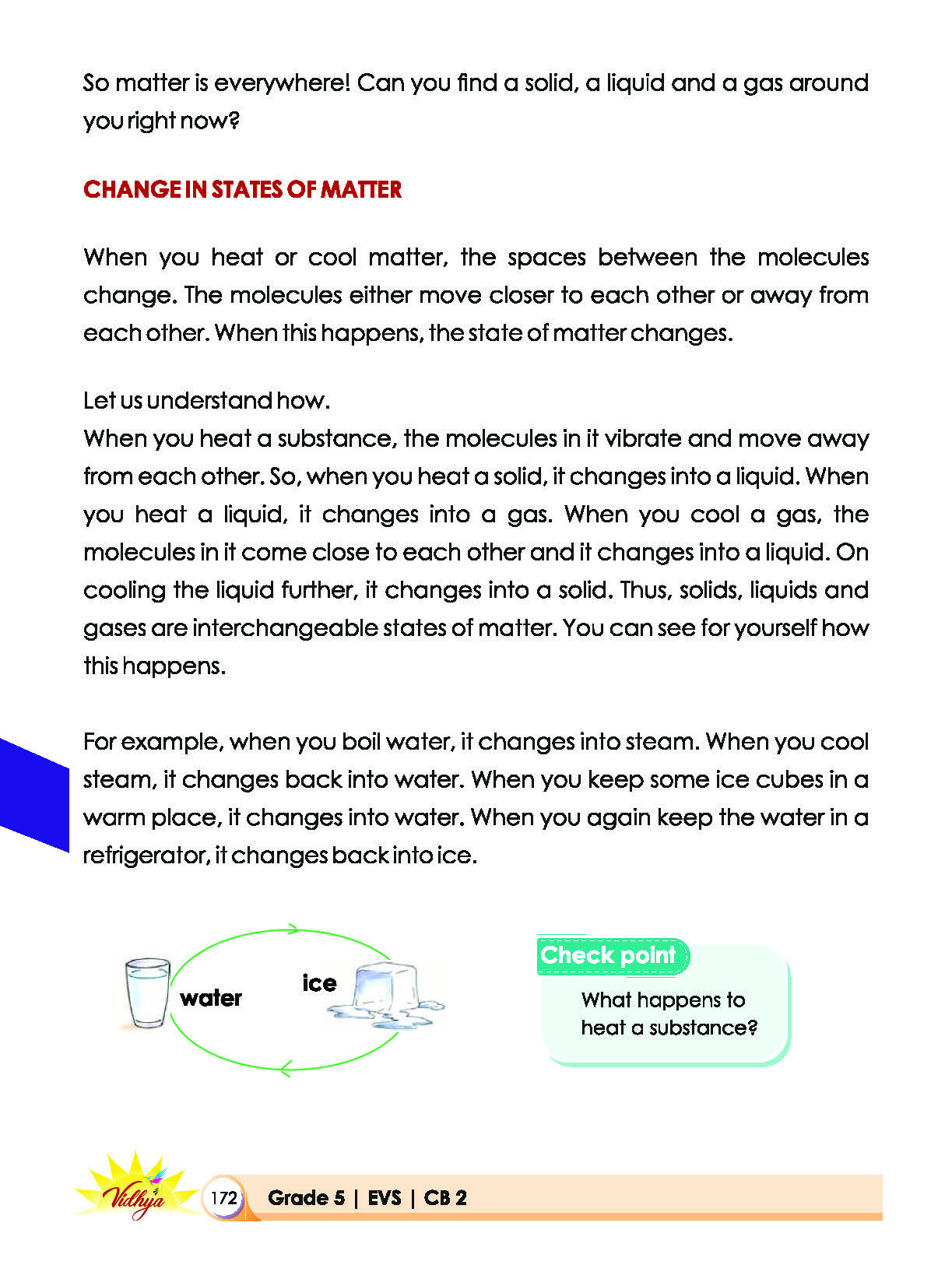 So matter is everywhere! Can you find a solid, a liquid and a gas around you right now?

CHANGE IN STATES OF MATTER

When you heat or cool matter, the spaces between the molecules change. The molecules either move closer to each other or away from each other. When this happens, the state of matter changes.

Let us understand how.
When you heat a substance, the molecules in it vibrate and move away from each other. So, when you heat a solid, it changes into a liquid. When you heat a liquid, it changes into a gas. When you cool a gas, the molecules in it come close to each other and it changes into a liquid. On cooling the liquid further, it changes into a solid. Thus, solids, liquids and gases are interchangeable states of matter. You can see for yourself how this happens.

For example, when you boil water, it changes into steam. When you cool steam, it changes back into water. When you keep some ice cubes in a warm place, it changes into water. When you again keep the water in a refrigerator, it changes back into ice.

water

ice

Check point

What happens to heat a substance?

Vidhya

172

Grade 5 | EVS | CB 2